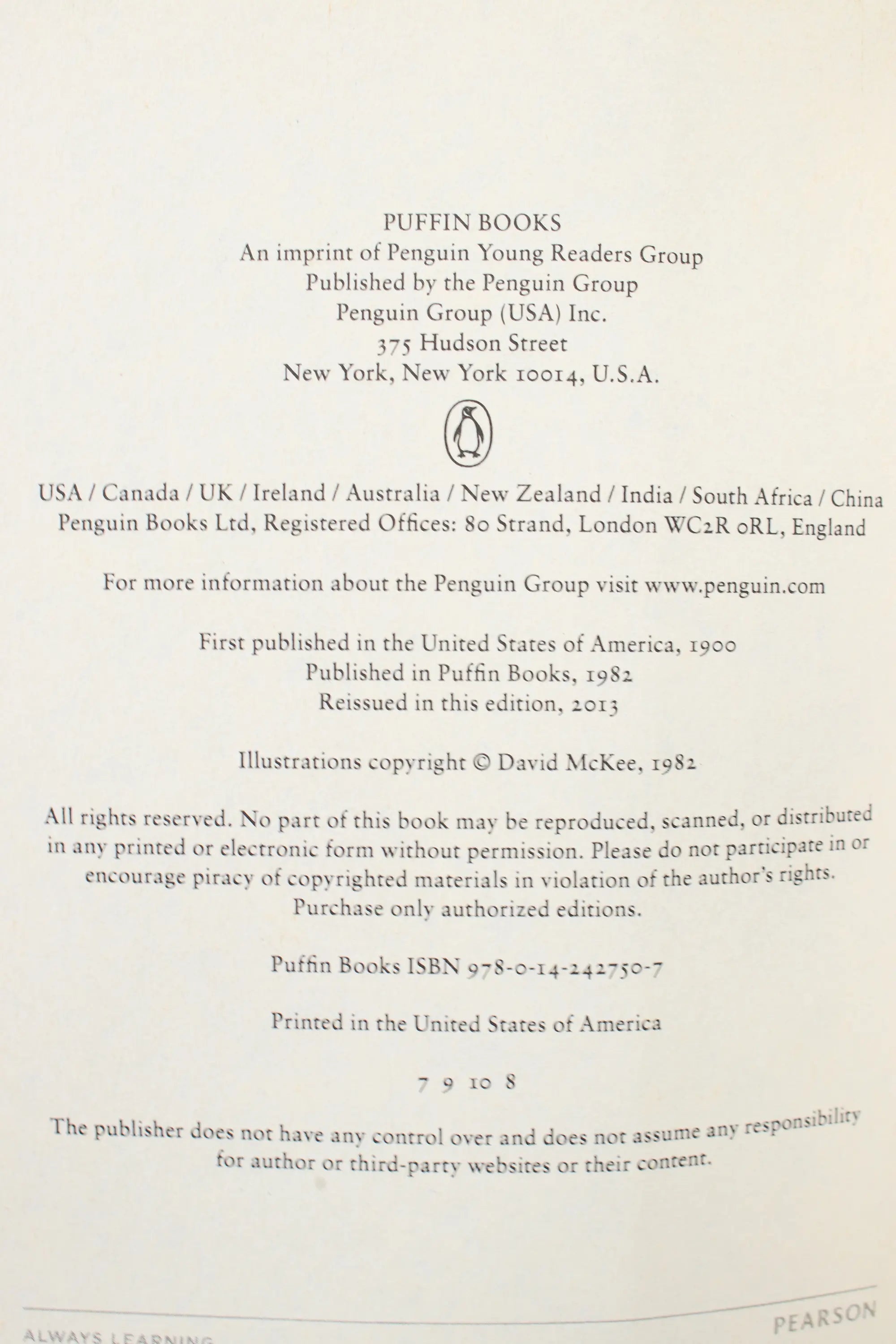 PUFFIN BOOKS
An imprint of Penguin Young Readers Group
Published by the Penguin Group
Penguin Group (USA) Inc.
375 Hudson Street
New York, New York 10014, U.S.A.

USA / Canada / UK / Ireland / Australia / New Zealand / India / South Africa / China
Penguin Books Ltd, Registered Offices: 80 Strand, London WC2R 0RL, England

For more information about the Penguin Group visit www.penguin.com

First published in the United States of America, 1900
Published in Puffin Books, 1982
Reissued in this edition, 2013

Illustrations copyright © David McKee, 1982

All rights reserved. No part of this book may be reproduced, scanned, or distributed in any printed or electronic form without permission. Please do not participate in or encourage piracy of copyrighted materials in violation of the author's rights. Purchase only authorized editions.

Puffin Books ISBN 978-0-14-242750-7

Printed in the United States of America

7 9 10 8

The publisher does not have any control over and does not assume any responsibility for author or third-party websites or their content.

ALWAYS LEARNING

PEARSON